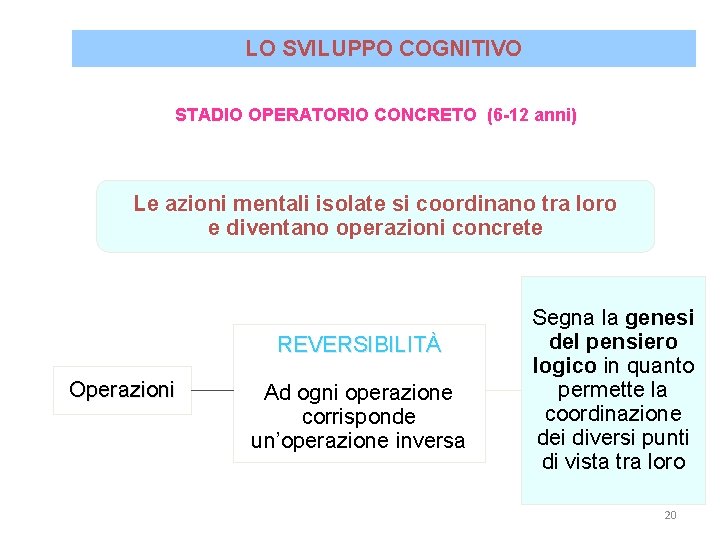 LO SVILUPPO COGNITIVO

STADIO OPERATORIO CONCRETO (6-12 anni)

Le azioni mentali isolate si coordinano tra loro e diventano operazioni concrete

Operazioni

REVERSIBILITÀ

Ad ogni operazione corrisponde un'operazione inversa

Segna la genesi del pensiero logico in quanto permette la coordinazione dei diversi punti di vista tra loro

20